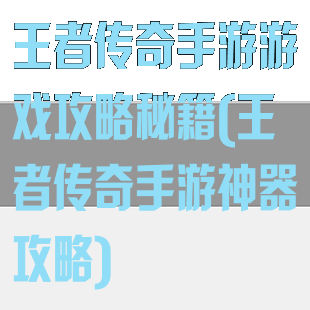 王者传奇手游游戏攻略秘籍(王者传奇手游神器攻略)